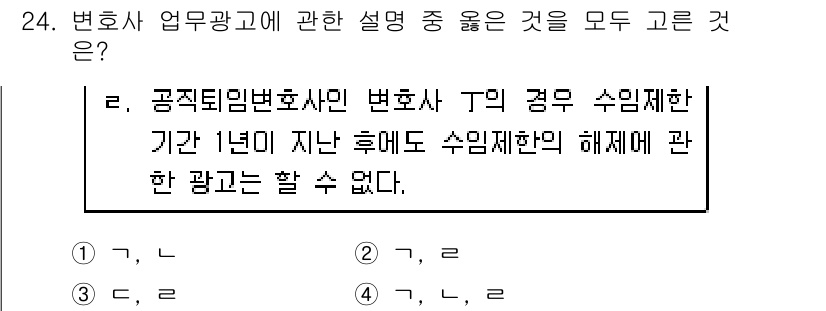 24. 변호사 업무광고에 관한 설명 중 옳은 것을 모두 고른 것은?

ㄹ. 공직퇴임변호사인 변호사 丁의 경우 수임제한 기간 1년이 지난 후에도 수임제한의 해제에 관한 광고는 할 수 없다.

① ㄱ, ㄴ
② ㄱ, ㄹ
③ ㄷ, ㄹ
④ ㄱ, ㄴ, ㄹ